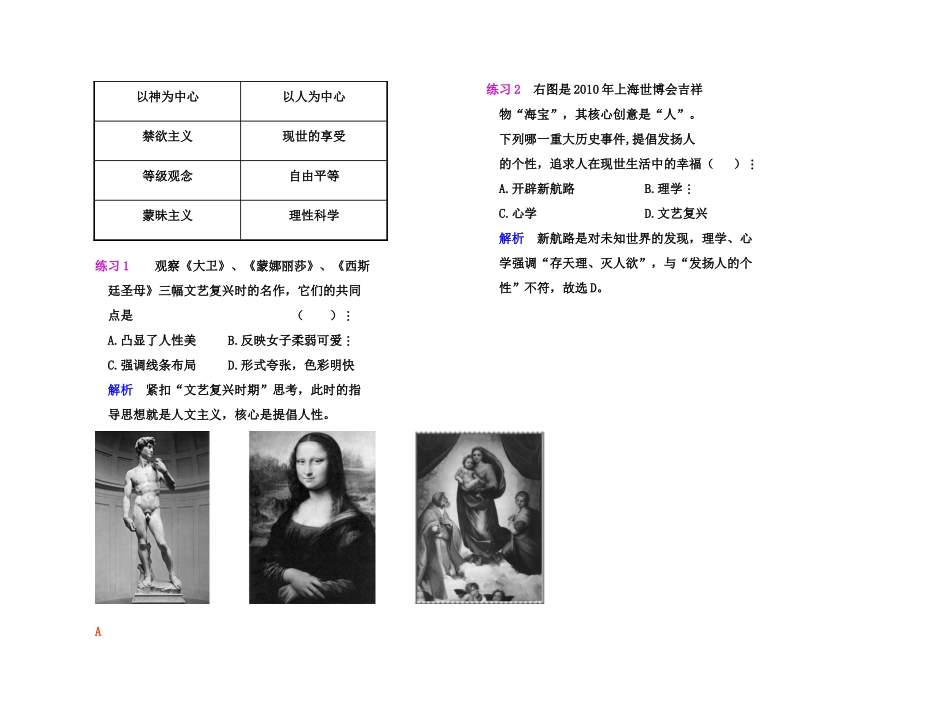 | 以神为中心 | 以人为中心 |
|---|---|
| 禁欲主义 | 现世的享受 |
| 等级观念 | 自由平等 |
| 蒙昧主义 | 理性科学 |

练习1　观察《大卫》、《蒙娜丽莎》、《西斯廷圣母》三幅文艺复兴时的名作，它们的共同点是　　　　　（　　）：

A.凸显了人性美　　B.反映女子柔弱可爱：

C.强调线条布局　　D.形式夸张，色彩明快

解析　紧扣“文艺复兴时期”思考，此时的指导思想就是人文主义，核心是提倡人性。

A

练习2　右图是2010年上海世博会吉祥物“海宝”，其核心创意是“人”。下列哪一重大历史事件,提倡发扬人的个性，追求人在现世生活中的幸福（　）：

A.开辟新航路　　　　B.理学：

C.心学　　　　　　　D.文艺复兴

解析　新航路是对未知世界的发现，理学、心学强调“存天理、灭人欲”，与“发扬人的个性”不符，故选D。